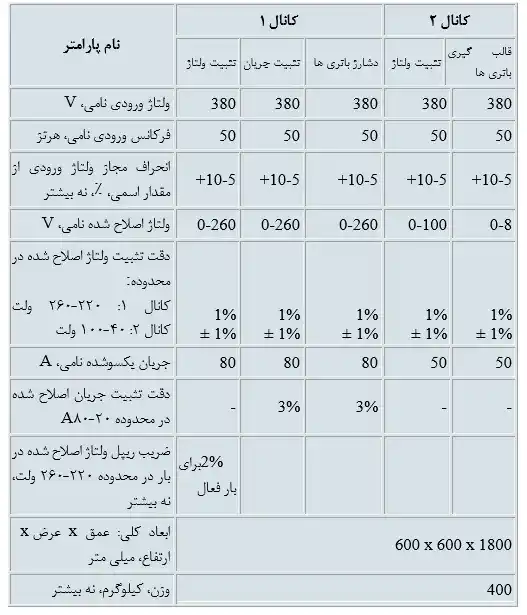 | نام پارامتر | کانال ۱ | | | کانال ۲ | |
|---|---|---|---|---|---|
| | تثبیت ولتاژ | تثبیت جریان | دشارژ باتری ها | تثبیت ولتاژ | قالب گیری باتری ها |
| ولتاژ ورودی نامی، V | 380 | 380 | 380 | 380 | 380 |
| فرکانس ورودی نامی، هرتز | 50 | 50 | 50 | 50 | 50 |
| انحراف مجاز ولتاژ ورودی از مقدار اسمی، ٪، نه بیشتر | +10-5 | +10-5 | +10-5 | +10-5 | +10-5 |
| ولتاژ اصلاح شده نامی، V | 0-260 | 0-260 | 0-260 | 0-100 | 0-8 |
| دقت تثبیت ولتاژ اصلاح شده در محدوده: کانال ۱: ۲۲۰-۲۶۰ ولت کانال ۲: ۴۰-۱۰۰ ولت | 1% ± 1% | 1% ± 1% | 1% ± 1% | 1% ± 1% | 1% ± 1% |
| جریان یکسوشده نامی، A | 80 | 80 | 80 | 50 | 50 |
| دقت تثبیت جریان اصلاح شده در محدوده ۲۰-۸۰A | - | 3% | 3% | - | - |
| ضریب ریپل ولتاژ اصلاح شده در بار در محدوده ۲۲۰-۲۶۰ ولت، نه بیشتر | 2%برای بار فعال | | | | |
| ابعاد کلی: عمق x عرض x ارتفاع، میلی متر | 600 x 600 x 1800 | | | | |
| وزن، کیلوگرم، نه بیشتر | 400 | | | | |